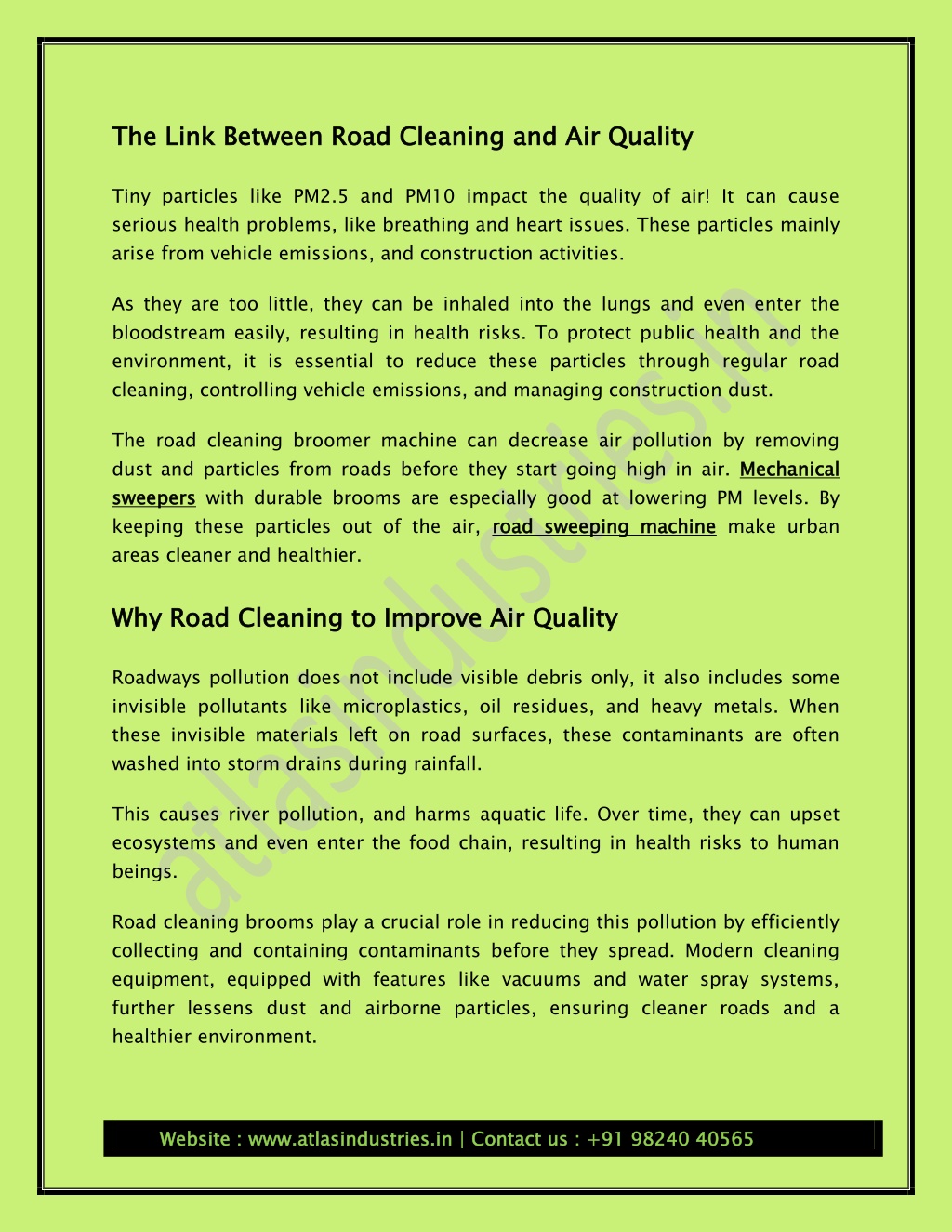 The Link Between Road Cleaning and Air Quality

Tiny particles like PM2.5 and PM10 impact the quality of air! It can cause serious health problems, like breathing and heart issues. These particles mainly arise from vehicle emissions, and construction activities.

As they are too little, they can be inhaled into the lungs and even enter the bloodstream easily, resulting in health risks. To protect public health and the environment, it is essential to reduce these particles through regular road cleaning, controlling vehicle emissions, and managing construction dust.

The road cleaning broomer machine can decrease air pollution by removing dust and particles from roads before they start going high in air. Mechanical sweepers with durable brooms are especially good at lowering PM levels. By keeping these particles out of the air, road sweeping machine make urban areas cleaner and healthier.

Why Road Cleaning to Improve Air Quality

Roadways pollution does not include visible debris only, it also includes some invisible pollutants like microplastics, oil residues, and heavy metals. When these invisible materials left on road surfaces, these contaminants are often washed into storm drains during rainfall.

This causes river pollution, and harms aquatic life. Over time, they can upset ecosystems and even enter the food chain, resulting in health risks to human beings.

Road cleaning brooms play a crucial role in reducing this pollution by efficiently collecting and containing contaminants before they spread. Modern cleaning equipment, equipped with features like vacuums and water spray systems, further lessens dust and airborne particles, ensuring cleaner roads and a healthier environment.

atlasindustries.in

Website : www.atlasindustries.in | Contact us : +91 98240 40565